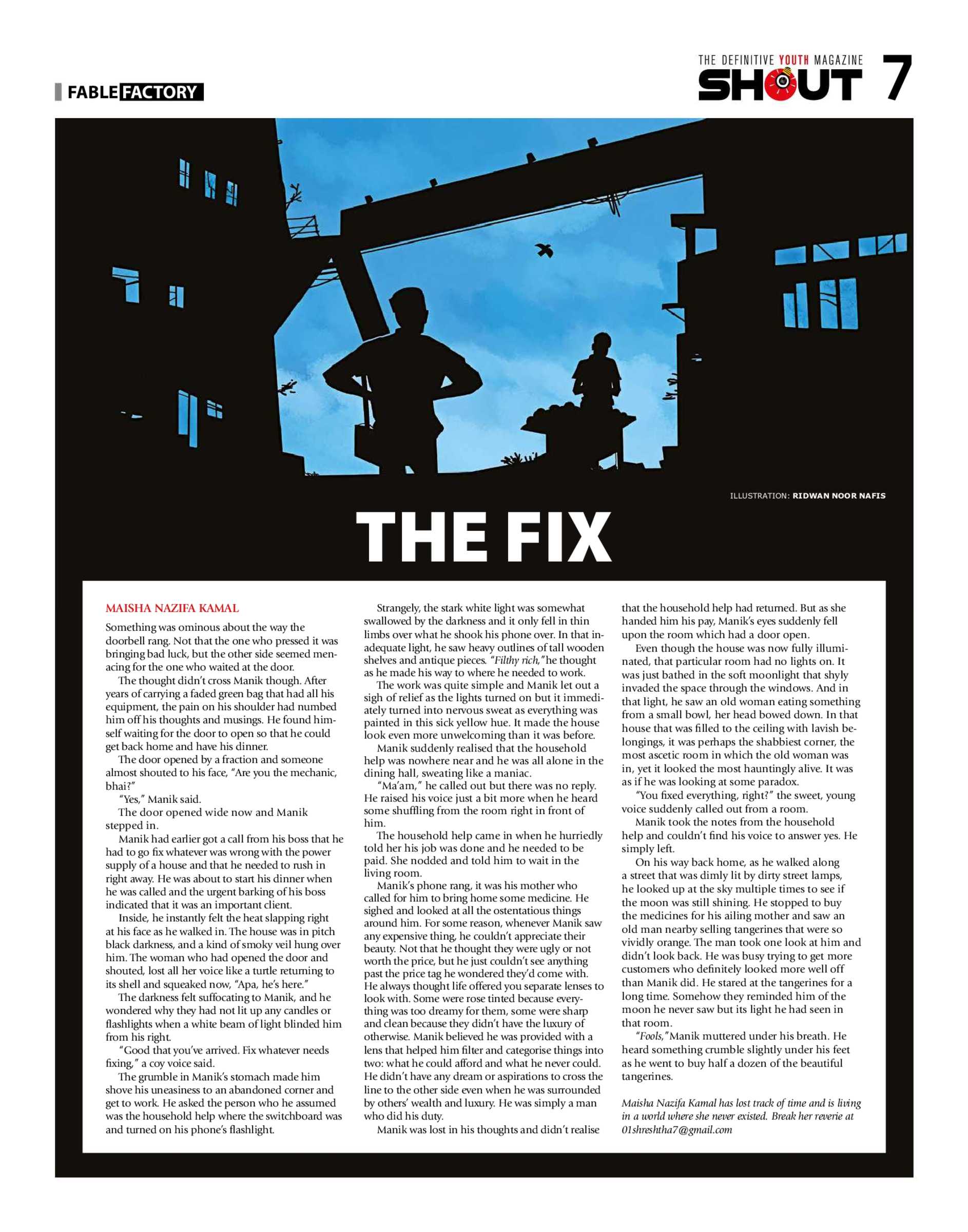 FABLE FACTORY

THE DEFINITIVE YOUTH MAGAZINE
SHOUT 7

ILLUSTRATION: RIDWAN NOOR NAFIS

THE FIX

MAISHA NAZIFA KAMAL

Something was ominous about the way the doorbell rang. Not that the one who pressed it was bringing bad luck, but the other side seemed menacing for the one who waited at the door.

The thought didn't cross Manik though. After years of carrying a faded green bag that had all his equipment, the pain on his shoulder had numbed him off his thoughts and musings. He found himself waiting for the door to open so that he could get back home and have his dinner.

The door opened by a fraction and someone almost shouted to his face, "Are you the mechanic, bhai?"

"Yes," Manik said.

The door opened wide now and Manik stepped in.

Manik had earlier got a call from his boss that he had to go fix whatever was wrong with the power supply of a house and that he needed to rush in right away. He was about to start his dinner when he was called and the urgent barking of his boss indicated that it was an important client.

Inside, he instantly felt the heat slapping right at his face as he walked in. The house was in pitch black darkness, and a kind of smoky veil hung over him. The woman who had opened the door and shouted, lost all her voice like a turtle returning to its shell and squeaked now, "Apa, he's here."

The darkness felt suffocating to Manik, and he wondered why they had not lit up any candles or flashlights when a white beam of light blinded him from his right.

"Good that you've arrived. Fix whatever needs fixing," a coy voice said.

The grumble in Manik's stomach made him shove his uneasiness to an abandoned corner and get to work. He asked the person who he assumed was the household help where the switchboard was and turned on his phone's flashlight.

Strangely, the stark white light was somewhat swallowed by the darkness and it only fell in thin limbs over what he shook his phone over. In that inadequate light, he saw heavy outlines of tall wooden shelves and antique pieces. "Filthy rich," he thought as he made his way to where he needed to work.

The work was quite simple and Manik let out a sigh of relief as the lights turned on but it immediately turned into nervous sweat as everything was painted in this sick yellow hue. It made the house look even more unwelcoming than it was before.

Manik suddenly realised that the household help was nowhere near and he was all alone in the dining hall, sweating like a maniac.

"Ma'am," he called out but there was no reply. He raised his voice just a bit more when he heard some shuffling from the room right in front of him.

The household help came in when he hurriedly told her his job was done and he needed to be paid. She nodded and told him to wait in the living room.

Manik's phone rang, it was his mother who called for him to bring home some medicine. He sighed and looked at all the ostentatious things around him. For some reason, whenever Manik saw any expensive thing, he couldn't appreciate their beauty. Not that he thought they were ugly or not worth the price, but he just couldn't see anything past the price tag he wondered they'd come with. He always thought life offered you separate lenses to look with. Some were rose tinted because everything was too dreamy for them, some were sharp and clean because they didn't have the luxury of otherwise. Manik believed he was provided with a lens that helped him filter and categorise things into two: what he could afford and what he never could. He didn't have any dream or aspirations to cross the line to the other side even when he was surrounded by others' wealth and luxury. He was simply a man who did his duty.

Manik was lost in his thoughts and didn't realise that the household help had returned. But as she handed him his pay, Manik's eyes suddenly fell upon the room which had a door open.

Even though the house was now fully illuminated, that particular room had no lights on. It was just bathed in the soft moonlight that shyly invaded the space through the windows. And in that light, he saw an old woman eating something from a small bowl, her head bowed down. In that house that was filled to the ceiling with lavish belongings, it was perhaps the shabbiest corner, the most ascetic room in which the old woman was in, yet it looked the most hauntingly alive. It was as if he was looking at some paradox.

"You fixed everything, right?" the sweet, young voice suddenly called out from a room.

Manik took the notes from the household help and couldn't find his voice to answer yes. He simply left.

On his way back home, as he walked along a street that was dimly lit by dirty street lamps, he looked up at the sky multiple times to see if the moon was still shining. He stopped to buy the medicines for his ailing mother and saw an old man nearby selling tangerines that were so vividly orange. The man took one look at him and didn't look back. He was busy trying to get more customers who definitely looked more well off than Manik did. He stared at the tangerines for a long time. Somehow they reminded him of the moon he never saw but its light he had seen in that room.

"Fools," Manik muttered under his breath. He heard something crumble slightly under his feet as he went to buy half a dozen of the beautiful tangerines.

Maisha Nazifa Kamal has lost track of time and is living in a world where she never existed. Break her reverie at 01shreshtha7@gmail.com